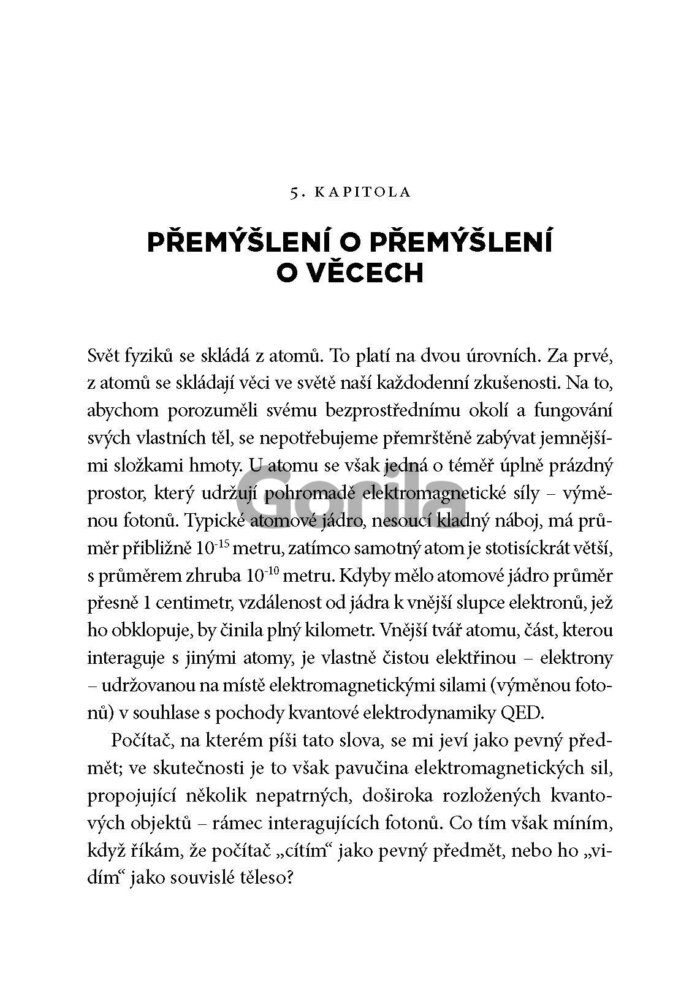 5. KAPITOLA

PŘEMÝŠLENÍ O PŘEMÝŠLENÍ O VĚCECH

Svět fyziků se skládá z atomů. To platí na dvou úrovních. Za prvé, z atomů se skládají věci ve světě naší každodenní zkušenosti. Na to, abychom porozuměli svému bezprostřednímu okolí a fungování svých vlastních těl, se nepotřebujeme přemrštěně zabývat jemnějšími složkami hmoty. U atomu se však jedná o téměř úplně prázdný prostor, který udržují pohromadě elektromagnetické síly – výměnou fotonů. Typické atomové jádro, nesoucí kladný náboj, má průměr přibližně $10^{-15}$ metru, zatímco samotný atom je stotisíckrát větší, s průměrem zhruba $10^{-10}$ metru. Kdyby mělo atomové jádro průměr přesně 1 centimetr, vzdálenost od jádra k vnější slupce elektronů, jež ho obklopuje, by činila plný kilometr. Vnější tvář atomu, část, kterou interaguje s jinými atomy, je vlastně čistou elektřinou – elektrony – udržovanou na místě elektromagnetickými silami (výměnou fotonů) v souhlase s pochody kvantové elektrodynamiky QED.

Počítač, na kterém píši tato slova, se mi jeví jako pevný předmět; ve skutečnosti je to však pavučina elektromagnetických sil, propojující několik nepatrných, doširoka rozložených kvantových objektů – rámec interagujících fotonů. Co tím však míním, když říkám, že počítač „cítím“ jako pevný předmět, nebo ho „vidím“ jako souvislé těleso?

Gorila